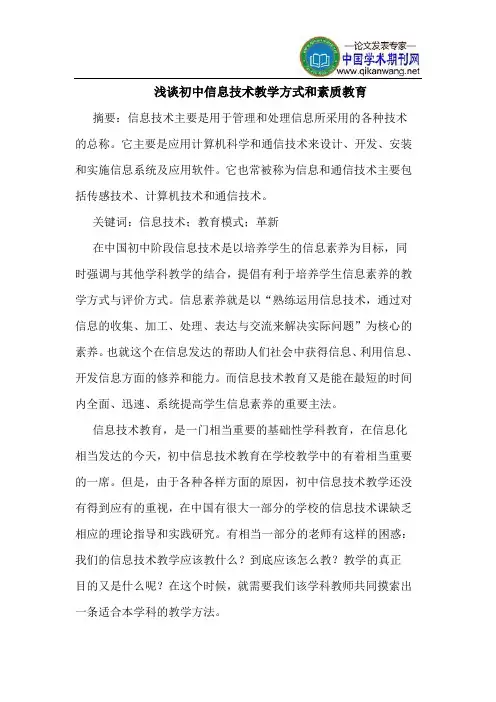 —论文发表专家—
中国学术期刊网
www.qikanwang.net

浅谈初中信息技术教学方式和素质教育

摘要：信息技术主要是用于管理和处理信息所采用的各种技术的总称。它主要是应用计算机科学和通信技术来设计、开发、安装和实施信息系统及应用软件。它也常被称为信息和通信技术主要包括传感技术、计算机技术和通信技术。

关键词：信息技术；教育模式；革新

在中国初中阶段信息技术是以培养学生的信息素养为目标，同时强调与其他学科教学的结合，提倡有利于培养学生信息素养的教学方式与评价方式。信息素养就是以“熟练运用信息技术，通过对信息的收集、加工、处理、表达与交流来解决实际问题”为核心的素养。也就这个在信息发达的帮助人们社会中获得信息、利用信息、开发信息方面的修养和能力。而信息技术教育又是能在最短的时间内全面、迅速、系统提高学生信息素养的重要主法。

信息技术教育，是一门相当重要的基础性学科教育，在信息化相当发达的今天，初中信息技术教育在学校教学中的有着相当重要的一席。但是，由于各种各样方面的原因，初中信息技术教学还没有得到应有的重视，在中国有很大一部分的学校的信息技术课缺乏相应的理论指导和实践研究。有相当一部分的老师有这样的困惑：我们的信息技术教学应该教什么？到底应该怎么教？教学的真正目的又是什么呢？在这个时候，就需要我们该学科教师共同摸索出一条适合本学科的教学方法。